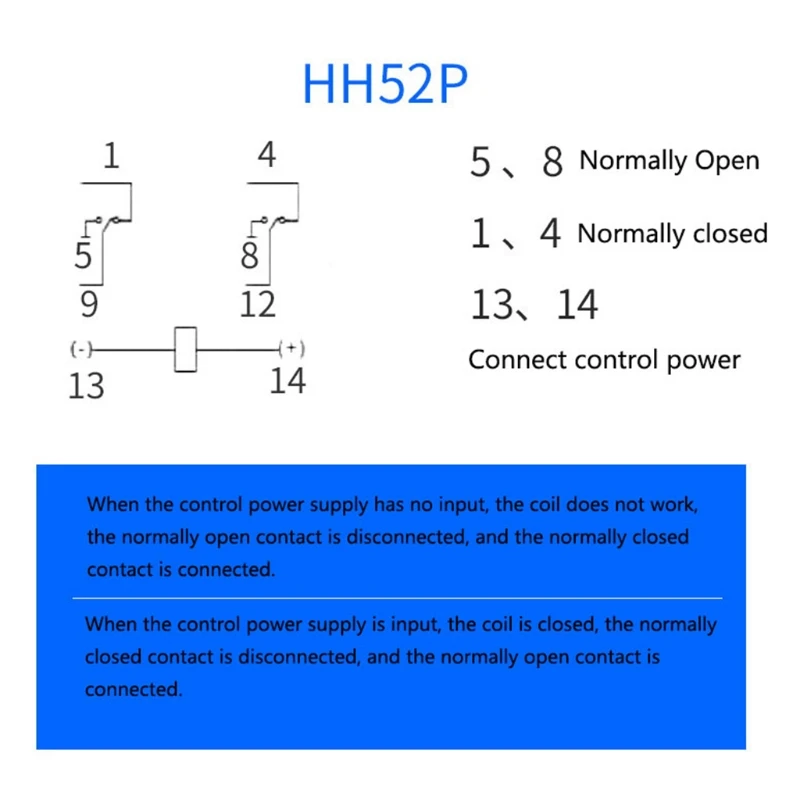 HH52P

1

4

5

8

9

12

(-)

(+)

13

14

5、8 Normally Open

1、4 Normally closed

13、14

Connect control power

When the control power supply has no input, the coil does not work, the normally open contact is disconnected, and the normally closed contact is connected.

When the control power supply is input, the coil is closed, the normally closed contact is disconnected, and the normally open contact is connected.